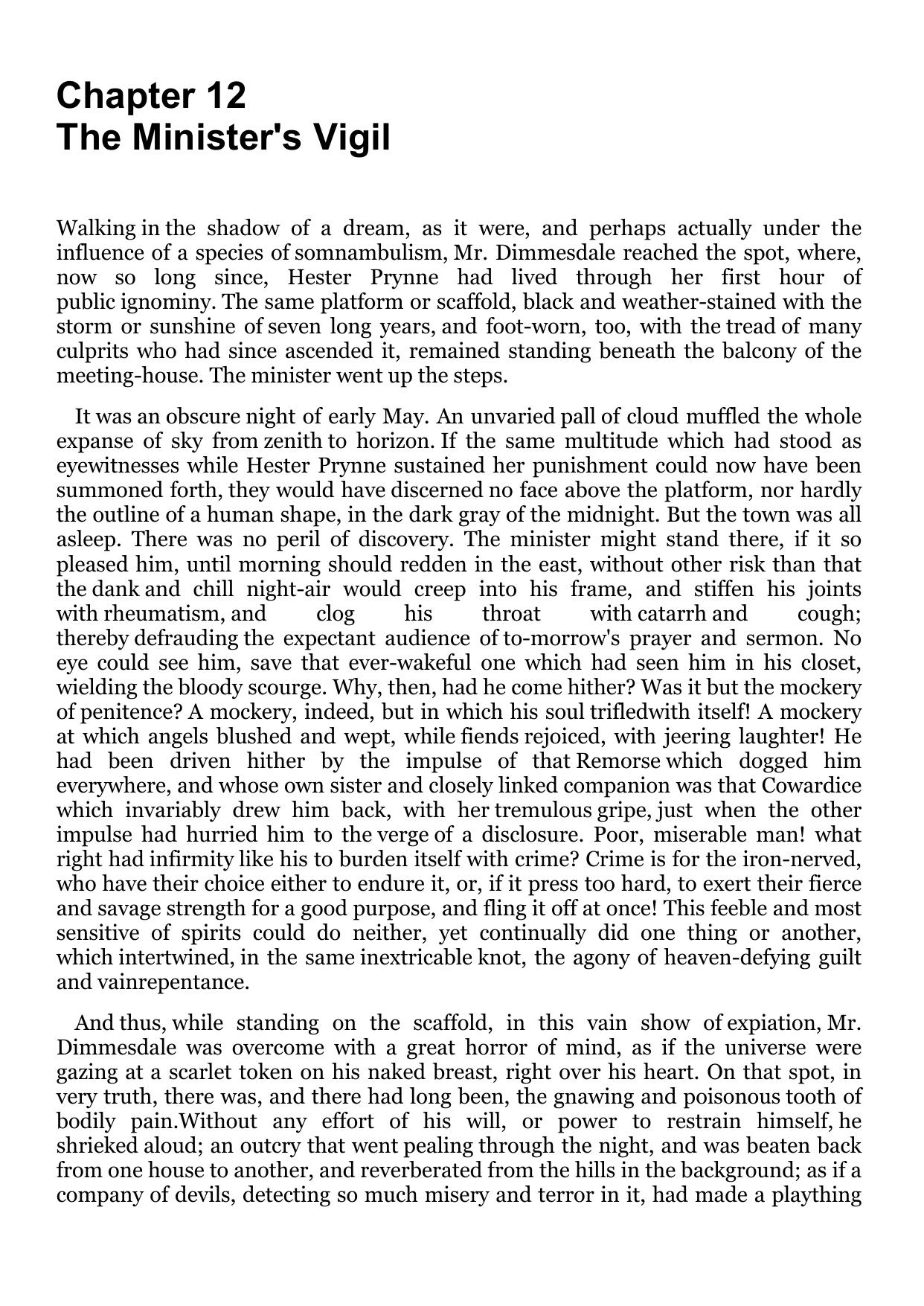 Chapter 12
The Minister's Vigil

Walking in the shadow of a dream, as it were, and perhaps actually under the influence of a species of somnambulism, Mr. Dimmesdale reached the spot, where, now so long since, Hester Prynne had lived through her first hour of public ignominy. The same platform or scaffold, black and weather-stained with the storm or sunshine of seven long years, and foot-worn, too, with the tread of many culprits who had since ascended it, remained standing beneath the balcony of the meeting-house. The minister went up the steps.

It was an obscure night of early May. An unvaried pall of cloud muffled the whole expanse of sky from zenith to horizon. If the same multitude which had stood as eyewitnesses while Hester Prynne sustained her punishment could now have been summoned forth, they would have discerned no face above the platform, nor hardly the outline of a human shape, in the dark gray of the midnight. But the town was all asleep. There was no peril of discovery. The minister might stand there, if it so pleased him, until morning should redden in the east, without other risk than that the dank and chill night-air would creep into his frame, and stiffen his joints with rheumatism, and clog his throat with catarrh and cough; thereby defrauding the expectant audience of to-morrow's prayer and sermon. No eye could see him, save that ever-wakeful one which had seen him in his closet, wielding the bloody scourge. Why, then, had he come hither? Was it but the mockery of penitence? A mockery, indeed, but in which his soul trifledwith itself! A mockery at which angels blushed and wept, while fiends rejoiced, with jeering laughter! He had been driven hither by the impulse of that Remorse which dogged him everywhere, and whose own sister and closely linked companion was that Cowardice which invariably drew him back, with her tremulous gripe, just when the other impulse had hurried him to the verge of a disclosure. Poor, miserable man! what right had infirmity like his to burden itself with crime? Crime is for the iron-nerved, who have their choice either to endure it, or, if it press too hard, to exert their fierce and savage strength for a good purpose, and fling it off at once! This feeble and most sensitive of spirits could do neither, yet continually did one thing or another, which intertwined, in the same inextricable knot, the agony of heaven-defying guilt and vainrepentance.

And thus, while standing on the scaffold, in this vain show of expiation, Mr. Dimmesdale was overcome with a great horror of mind, as if the universe were gazing at a scarlet token on his naked breast, right over his heart. On that spot, in very truth, there was, and there had long been, the gnawing and poisonous tooth of bodily pain.Without any effort of his will, or power to restrain himself, he shrieked aloud; an outcry that went pealing through the night, and was beaten back from one house to another, and reverberated from the hills in the background; as if a company of devils, detecting so much misery and terror in it, had made a plaything